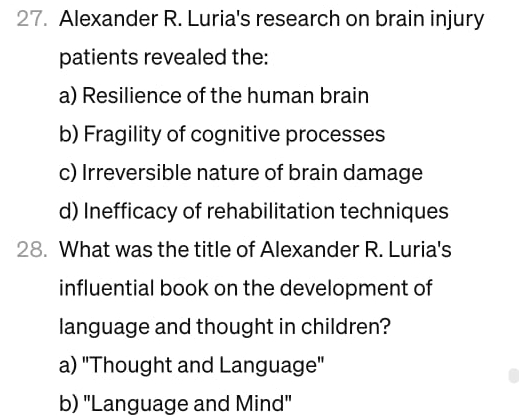 27. Alexander R. Luria's research on brain injury patients revealed the:

a) Resilience of the human brain

b) Fragility of cognitive processes

c) Irreversible nature of brain damage

d) Inefficacy of rehabilitation techniques

28. What was the title of Alexander R. Luria's influential book on the development of language and thought in children?

a) "Thought and Language"

b) "Language and Mind"